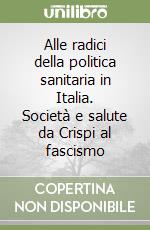 unilibro

Alle radici della politica sanitaria in Italia. Società e salute da Crispi al fascismo

COPERTINA NON DISPONIBILE